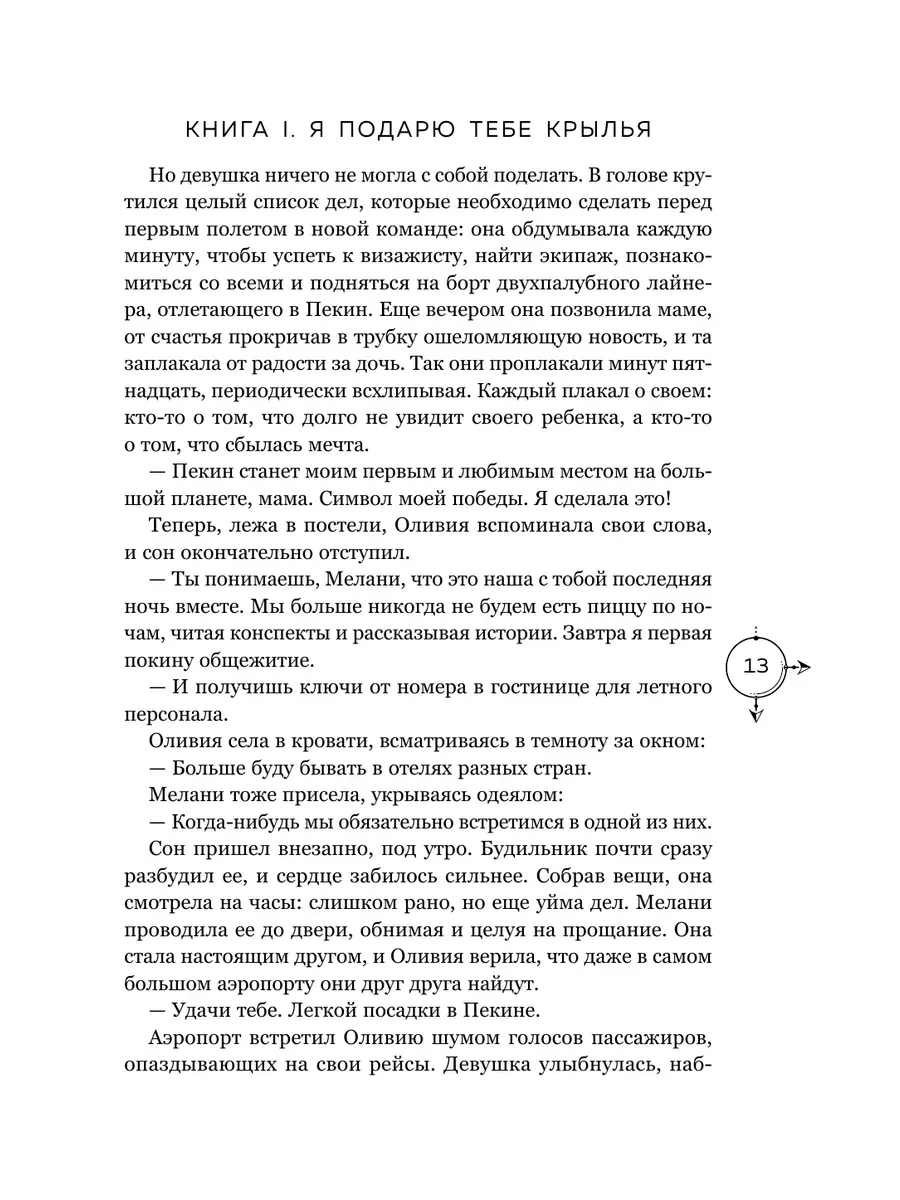 КНИГА I. Я ПОДАРЮ ТЕБЕ КРЫЛЬЯ

Но девушка ничего не могла с собой поделать. В голове крутился целый список дел, которые необходимо сделать перед первым полетом в новой команде: она обдумывала каждую минуту, чтобы успеть к визажисту, найти экипаж, познакомиться со всеми и подняться на борт двухпалубного лайнера, отлетающего в Пекин. Еще вечером она позвонила маме, от счастья прокричав в трубку ошеломляющую новость, и та заплакала от радости за дочь. Так они проплакали минут пятнадцать, периодически всхлипывая. Каждый плакал о своем: кто-то о том, что долго не увидит своего ребенка, а кто-то о том, что сбылась мечта.

— Пекин станет моим первым и любимым местом на большой планете, мама. Символ моей победы. Я сделала это!

Теперь, лежа в постели, Оливия вспоминала свои слова, и сон окончательно отступил.

— Ты понимаешь, Мелани, что это наша с тобой последняя ночь вместе. Мы больше никогда не будем есть пиццу по ночам, читая конспекты и рассказывая истории. Завтра я первая покину общежитие.

— И получишь ключи от номера в гостинице для летного персонала.

Оливия села в кровати, всматриваясь в темноту за окном:

— Больше буду бывать в отелях разных стран.

Мелани тоже присела, укрываясь одеялом:

— Когда-нибудь мы обязательно встретимся в одной из них.

Сон пришел внезапно, под утро. Будильник почти сразу разбудил ее, и сердце забилось сильнее. Собрав вещи, она смотрела на часы: слишком рано, но еще уйма дел. Мелани проводила ее до двери, обнимая и целуя на прощание. Она стала настоящим другом, и Оливия верила, что даже в самом большом аэропорту они друг друга найдут.

— Удачи тебе. Легкой посадки в Пекине.

Аэропорт встретил Оливию шумом голосов пассажиров, опаздывающих на свои рейсы. Девушка улыбнулась, наб-

13